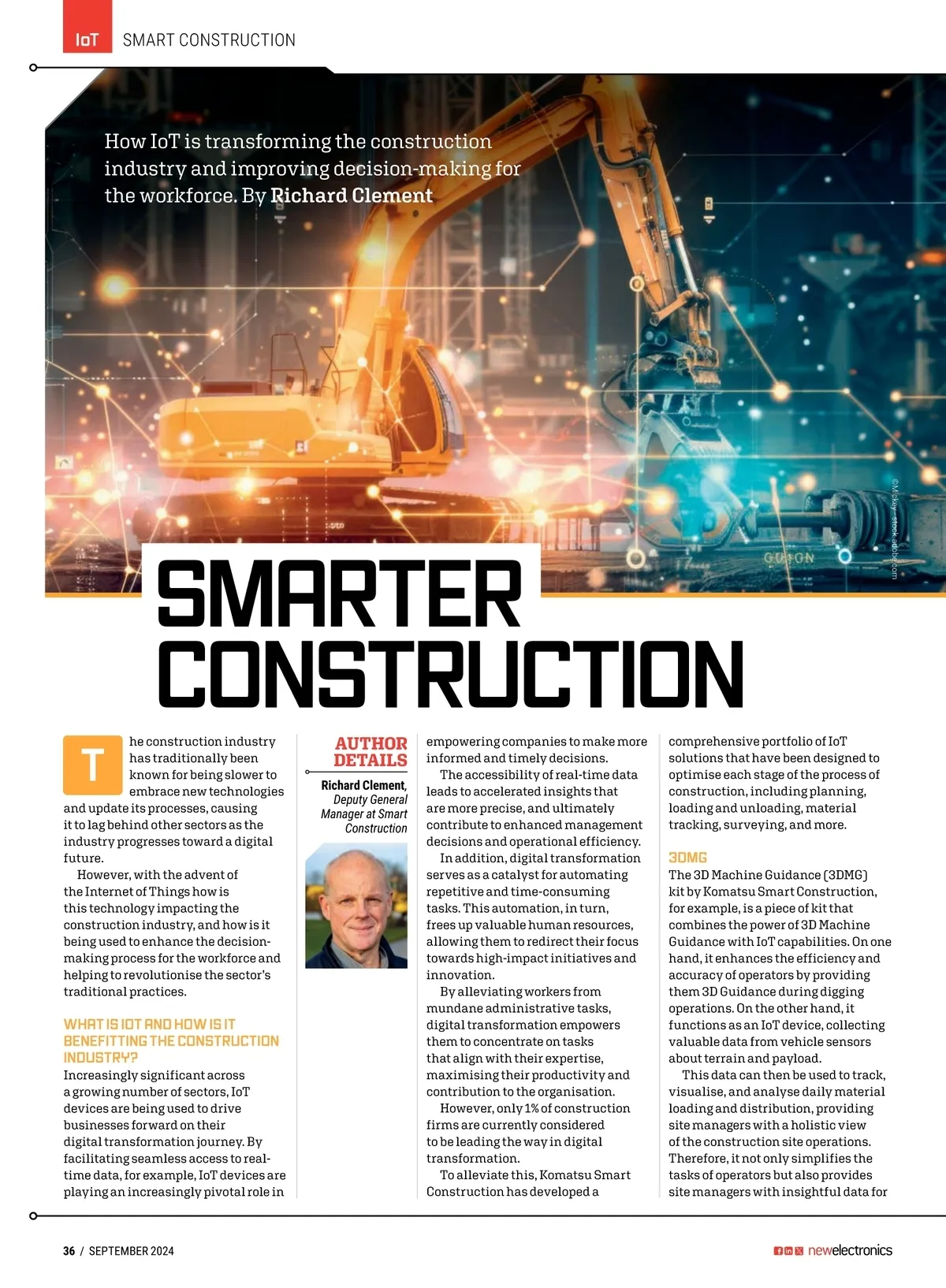 IoT SMART CONSTRUCTION

How IoT is transforming the construction industry and improving decision-making for the workforce. By Richard Clement

©Mickey - stock.adobe.com

SMARTER CONSTRUCTION

The construction industry has traditionally been known for being slower to embrace new technologies and update its processes, causing it to lag behind other sectors as the industry progresses toward a digital future.

However, with the advent of the Internet of Things how is this technology impacting the construction industry, and how is it being used to enhance the decision-making process for the workforce and helping to revolutionise the sector's traditional practices.

WHAT IS IOT AND HOW IS IT BENEFITTING THE CONSTRUCTION INDUSTRY?

Increasingly significant across a growing number of sectors, IoT devices are being used to drive businesses forward on their digital transformation journey. By facilitating seamless access to real-time data, for example, IoT devices are playing an increasingly pivotal role in

AUTHOR DETAILS

Richard Clement, Deputy General Manager at Smart Construction

empowering companies to make more informed and timely decisions.

The accessibility of real-time data leads to accelerated insights that are more precise, and ultimately contribute to enhanced management decisions and operational efficiency.

In addition, digital transformation serves as a catalyst for automating repetitive and time-consuming tasks. This automation, in turn, frees up valuable human resources, allowing them to redirect their focus towards high-impact initiatives and innovation.

By alleviating workers from mundane administrative tasks, digital transformation empowers them to concentrate on tasks that align with their expertise, maximising their productivity and contribution to the organisation.

However, only 1% of construction firms are currently considered to be leading the way in digital transformation.

To alleviate this, Komatsu Smart Construction has developed a comprehensive portfolio of IoT solutions that have been designed to optimise each stage of the process of construction, including planning, loading and unloading, material tracking, surveying, and more.

3DMG

The 3D Machine Guidance (3DMG) kit by Komatsu Smart Construction, for example, is a piece of kit that combines the power of 3D Machine Guidance with IoT capabilities. On one hand, it enhances the efficiency and accuracy of operators by providing them 3D Guidance during digging operations. On the other hand, it functions as an IoT device, collecting valuable data from vehicle sensors about terrain and payload.

This data can then be used to track, visualise, and analyse daily material loading and distribution, providing site managers with a holistic view of the construction site operations. Therefore, it not only simplifies the tasks of operators but also provides site managers with insightful data for

36 / SEPTEMBER 2024

newelectronics